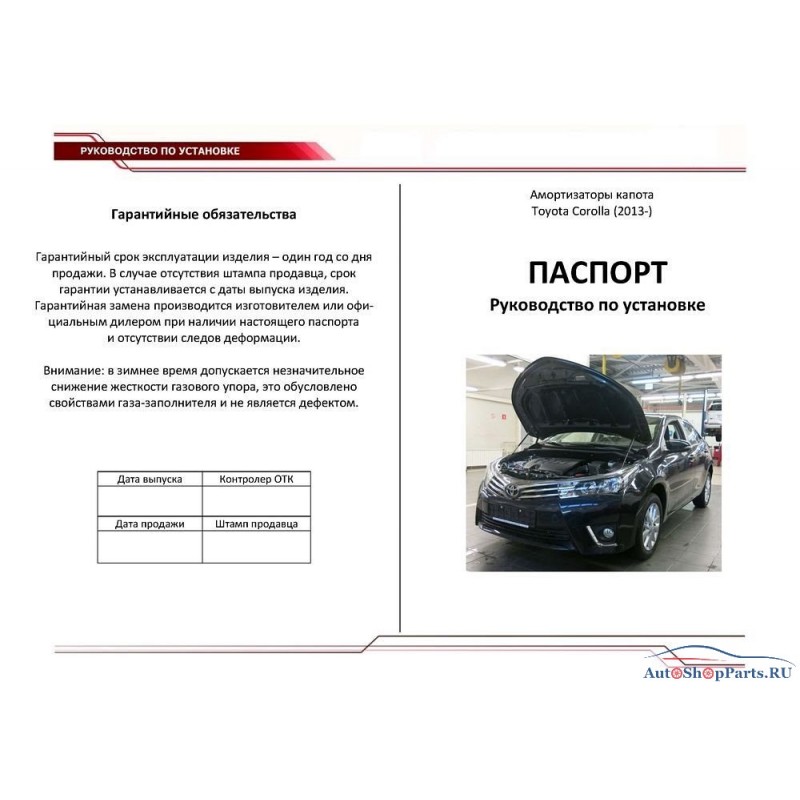 РУКОВОДСТВО ПО УСТАНОВКЕ

Гарантийные обязательства

Гарантийный срок эксплуатации изделия – один год со дня продажи. В случае отсутствия штампа продавца, срок гарантии устанавливается с даты выпуска изделия. Гарантийная замена производится изготовителем или официальным дилером при наличии настоящего паспорта и отсутствии следов деформации.

Внимание: в зимнее время допускается незначительное снижение жесткости газового упора, это обусловлено свойствами газа-заполнителя и не является дефектом.

| Дата выпуска | Контролер ОТК |
|---|---|
| | |
| Дата продажи | Штамп продавца |
| | |

Амортизаторы капота
Toyota Corolla (2013-)

ПАСПОРТ
Руководство по установке

AutoShopParts.RU